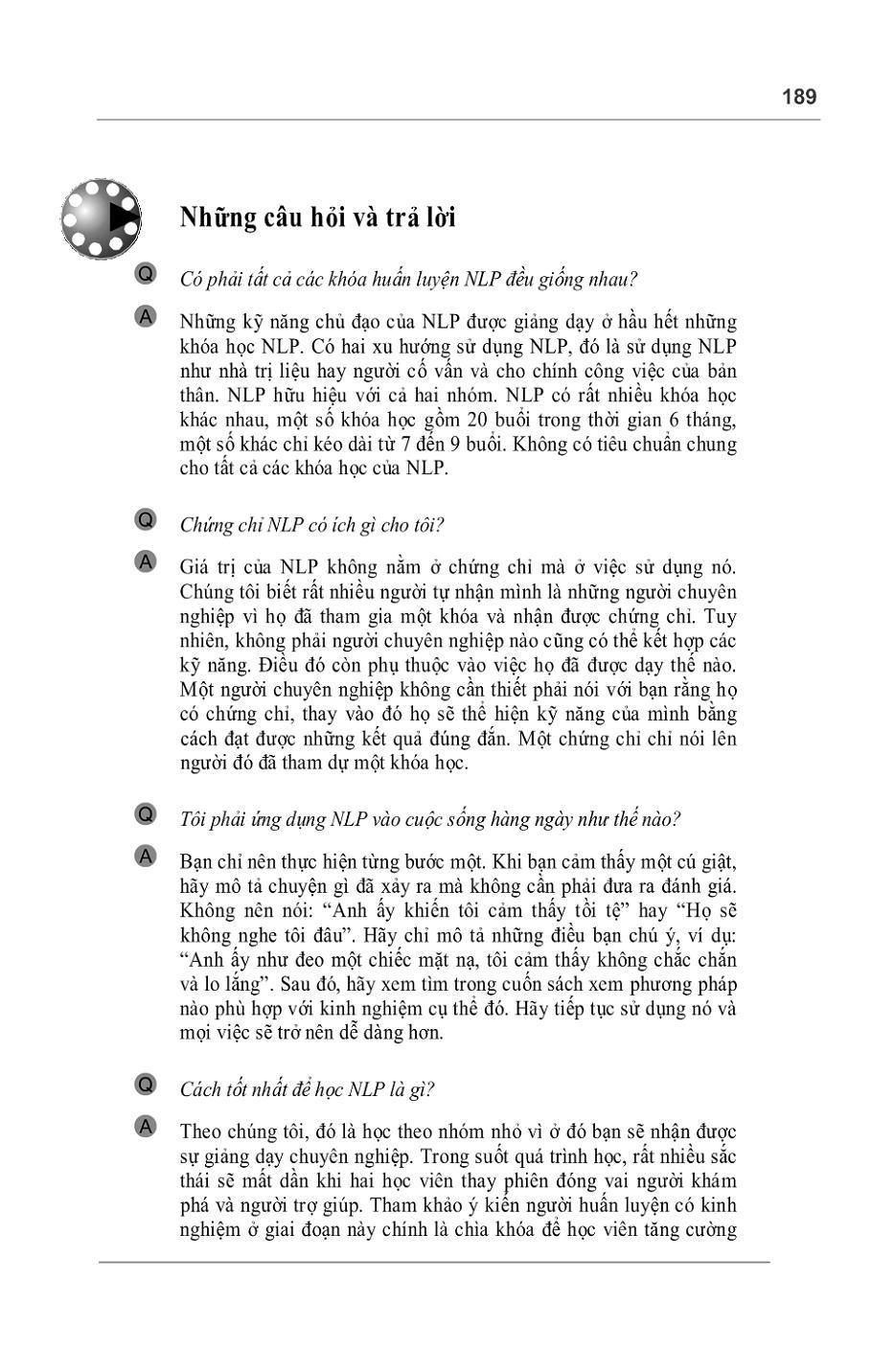 189

Những câu hỏi và trả lời

Q Có phải tất cả các khóa huấn luyện NLP đều giống nhau?

A Những kỹ năng chủ đạo của NLP được giảng dạy ở hầu hết những khóa học NLP. Có hai xu hướng sử dụng NLP, đó là sử dụng NLP như nhà trị liệu hay người cố vấn và cho chính công việc của bản thân. NLP hữu hiệu với cả hai nhóm. NLP có rất nhiều khóa học khác nhau, một số khóa học gồm 20 buổi trong thời gian 6 tháng, một số khác chỉ kéo dài từ 7 đến 9 buổi. Không có tiêu chuẩn chung cho tất cả các khóa học của NLP.

Q Chứng chỉ NLP có ích gì cho tôi?

A Giá trị của NLP không nằm ở chứng chỉ mà ở việc sử dụng nó. Chúng tôi biết rất nhiều người tự nhận mình là những người chuyên nghiệp vì họ đã tham gia một khóa và nhận được chứng chỉ. Tuy nhiên, không phải người chuyên nghiệp nào cũng có thể kết hợp các kỹ năng. Điều đó còn phụ thuộc vào việc họ đã được dạy thế nào. Một người chuyên nghiệp không cần thiết phải nói với bạn rằng họ có chứng chỉ, thay vào đó họ sẽ thể hiện kỹ năng của mình bằng cách đạt được những kết quả đúng đắn. Một chứng chỉ chỉ nói lên người đó đã tham dự một khóa học.

Q Tôi phải ứng dụng NLP vào cuộc sống hàng ngày như thế nào?

A Bạn chỉ nên thực hiện từng bước một. Khi bạn cảm thấy một cú giật, hãy mô tả chuyện gì đã xảy ra mà không cần phải đưa ra đánh giá. Không nên nói: “Anh ấy khiến tôi cảm thấy tồi tệ” hay “Họ sẽ không nghe tôi đâu”. Hãy chỉ mô tả những điều bạn chú ý, ví dụ: “Anh ấy như đeo một chiếc mặt nạ, tôi cảm thấy không chắc chắn và lo lắng”. Sau đó, hãy xem tìm trong cuốn sách xem phương pháp nào phù hợp với kinh nghiệm cụ thể đó. Hãy tiếp tục sử dụng nó và mọi việc sẽ trở nên dễ dàng hơn.

Q Cách tốt nhất để học NLP là gì?

A Theo chúng tôi, đó là học theo nhóm nhỏ vì ở đó bạn sẽ nhận được sự giảng dạy chuyên nghiệp. Trong suốt quá trình học, rất nhiều sắc thái sẽ mất dần khi hai học viên thay phiên đóng vai người khám phá và người trợ giúp. Tham khảo ý kiến người huấn luyện có kinh nghiệm ở giai đoạn này chính là chìa khóa để học viên tăng cường